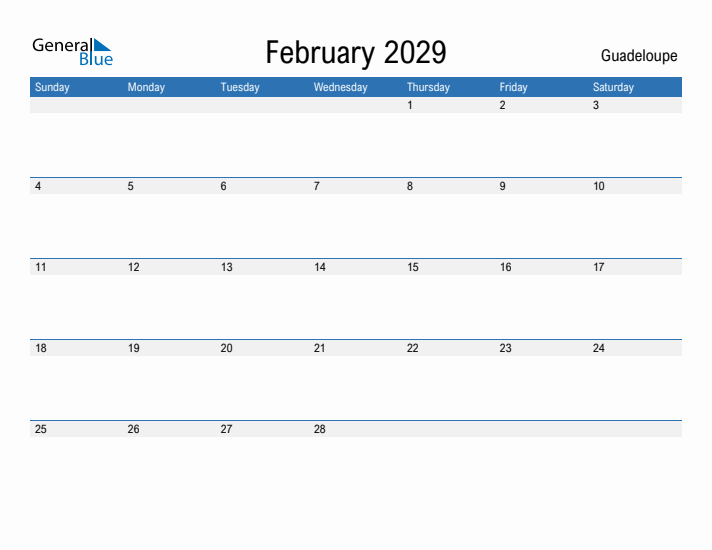 General Blue

February 2029

Guadeloupe

| Sunday | Monday | Tuesday | Wednesday | Thursday | Friday | Saturday |
|---|---|---|---|---|---|---|
| | | | | 1 | 2 | 3 |
| 4 | 5 | 6 | 7 | 8 | 9 | 10 |
| 11 | 12 | 13 | 14 | 15 | 16 | 17 |
| 18 | 19 | 20 | 21 | 22 | 23 | 24 |
| 25 | 26 | 27 | 28 | | | |